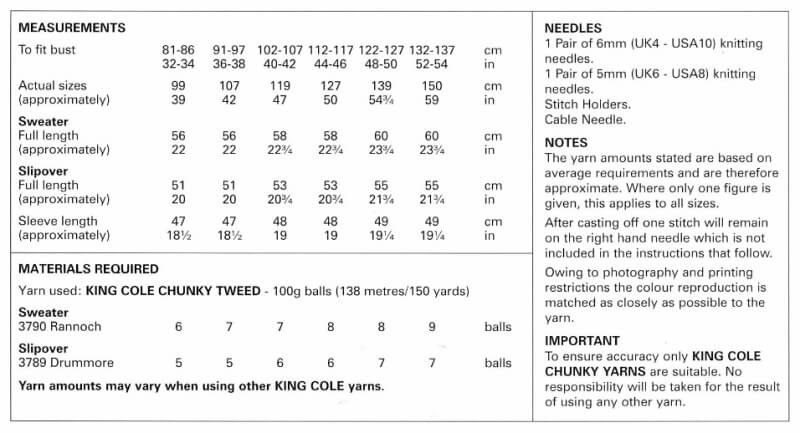 MEASUREMENTS

| | | | | | | | |
|---|---|---|---|---|---|---|---|
| To fit bust | 81-86 | 91-97 | 102-107 | 112-117 | 122-127 | 132-137 | cm |
| | 32-34 | 36-38 | 40-42 | 44-46 | 48-50 | 52-54 | in |
| Actual sizes | 99 | 107 | 119 | 127 | 139 | 150 | cm |
| (approximately) | 39 | 42 | 47 | 50 | 54¾ | 59 | in |
| **Sweater** | | | | | | | |
| Full length | 56 | 56 | 58 | 58 | 60 | 60 | cm |
| (approximately) | 22 | 22 | 22¾ | 22¾ | 23¾ | 23¾ | in |
| **Slipover** | | | | | | | |
| Full length | 51 | 51 | 53 | 53 | 55 | 55 | cm |
| (approximately) | 20 | 20 | 20¾ | 20¾ | 21¾ | 21¾ | in |
| Sleeve length | 47 | 47 | 48 | 48 | 49 | 49 | cm |
| (approximately) | 18½ | 18½ | 19 | 19 | 19¼ | 19¼ | in |

MATERIALS REQUIRED

Yarn used: KING COLE CHUNKY TWEED - 100g balls (138 metres/150 yards)

| | | | | | | | |
|---|---|---|---|---|---|---|---|
| **Sweater** | | | | | | | |
| 3790 Rannoch | 6 | 7 | 7 | 8 | 8 | 9 | balls |
| **Slipover** | | | | | | | |
| 3789 Drummore | 5 | 5 | 6 | 6 | 7 | 7 | balls |

Yarn amounts may vary when using other KING COLE yarns.

NEEDLES
1 Pair of 6mm (UK4 - USA10) knitting needles.
1 Pair of 5mm (UK6 - USA8) knitting needles.
Stitch Holders.
Cable Needle.

NOTES
The yarn amounts stated are based on average requirements and are therefore approximate. Where only one figure is given, this applies to all sizes.

After casting off one stitch will remain on the right hand needle which is not included in the instructions that follow.

Owing to photography and printing restrictions the colour reproduction is matched as closely as possible to the yarn.

IMPORTANT
To ensure accuracy only KING COLE CHUNKY YARNS are suitable. No responsibility will be taken for the result of using any other yarn.